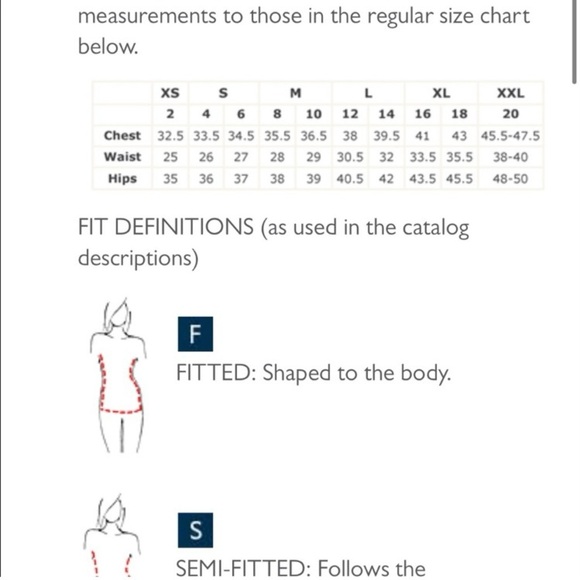 measurements to those in the regular size chart below.

| | XS | S | | M | | L | | XL | | XXL |
|---|---|---|---|---|---|---|---|---|---|---|
| | 2 | 4 | 6 | 8 | 10 | 12 | 14 | 16 | 18 | 20 |
| Chest | 32.5 | 33.5 | 34.5 | 35.5 | 36.5 | 38 | 39.5 | 41 | 43 | 45.5-47.5 |
| Waist | 25 | 26 | 27 | 28 | 29 | 30.5 | 32 | 33.5 | 35.5 | 38-40 |
| Hips | 35 | 36 | 37 | 38 | 39 | 40.5 | 42 | 43.5 | 45.5 | 48-50 |

FIT DEFINITIONS (as used in the catalog descriptions)

F

FITTED: Shaped to the body.

S

SEMI-FITTED: Follows the